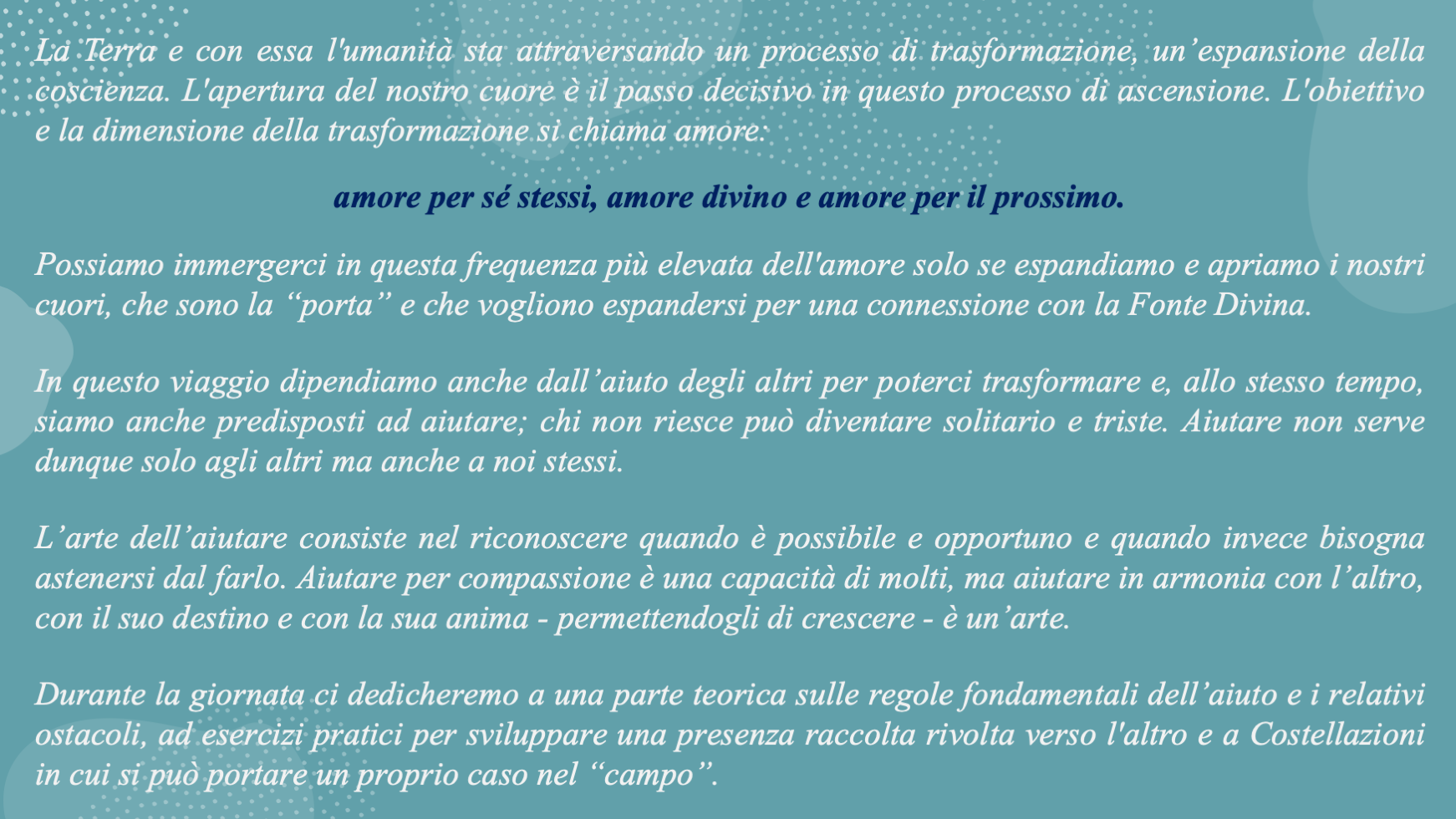 La Terra e con essa l'umanità sta attraversando un processo di trasformazione, un’espansione della coscienza. L'apertura del nostro cuore è il passo decisivo in questo processo di ascensione. L'obiettivo e la dimensione della trasformazione si chiama amore:

amore per sé stessi, amore divino e amore per il prossimo.

Possiamo immergerci in questa frequenza più elevata dell'amore solo se espandiamo e apriamo i nostri cuori, che sono la “porta” e che vogliono espandersi per una connessione con la Fonte Divina.

In questo viaggio dipendiamo anche dall’aiuto degli altri per poterci trasformare e, allo stesso tempo, siamo anche predisposti ad aiutare; chi non riesce può diventare solitario e triste. Aiutare non serve dunque solo agli altri ma anche a noi stessi.

L’arte dell’aiutare consiste nel riconoscere quando è possibile e opportuno e quando invece bisogna astenersi dal farlo. Aiutare per compassione è una capacità di molti, ma aiutare in armonia con l’altro, con il suo destino e con la sua anima - permettendogli di crescere - è un’arte.

Durante la giornata ci dedicheremo a una parte teorica sulle regole fondamentali dell’aiuto e i relativi ostacoli, ad esercizi pratici per sviluppare una presenza raccolta rivolta verso l'altro e a Costellazioni in cui si può portare un proprio caso nel “campo”.